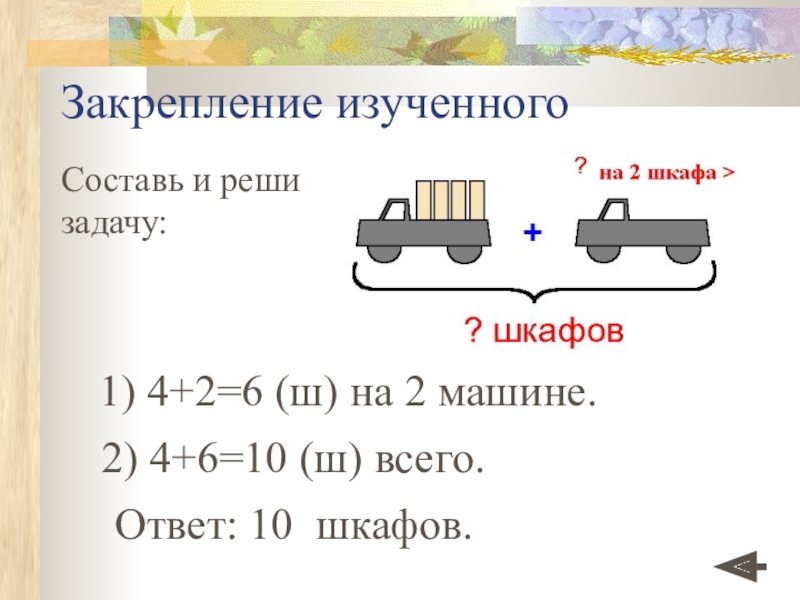 Закрепление изученного

Составь и реши задачу:

? на 2 шкафа >

+

? шкафов

1) $4+2=6$ (ш) на 2 машине.

2) $4+6=10$ (ш) всего.

Ответ: 10 шкафов.